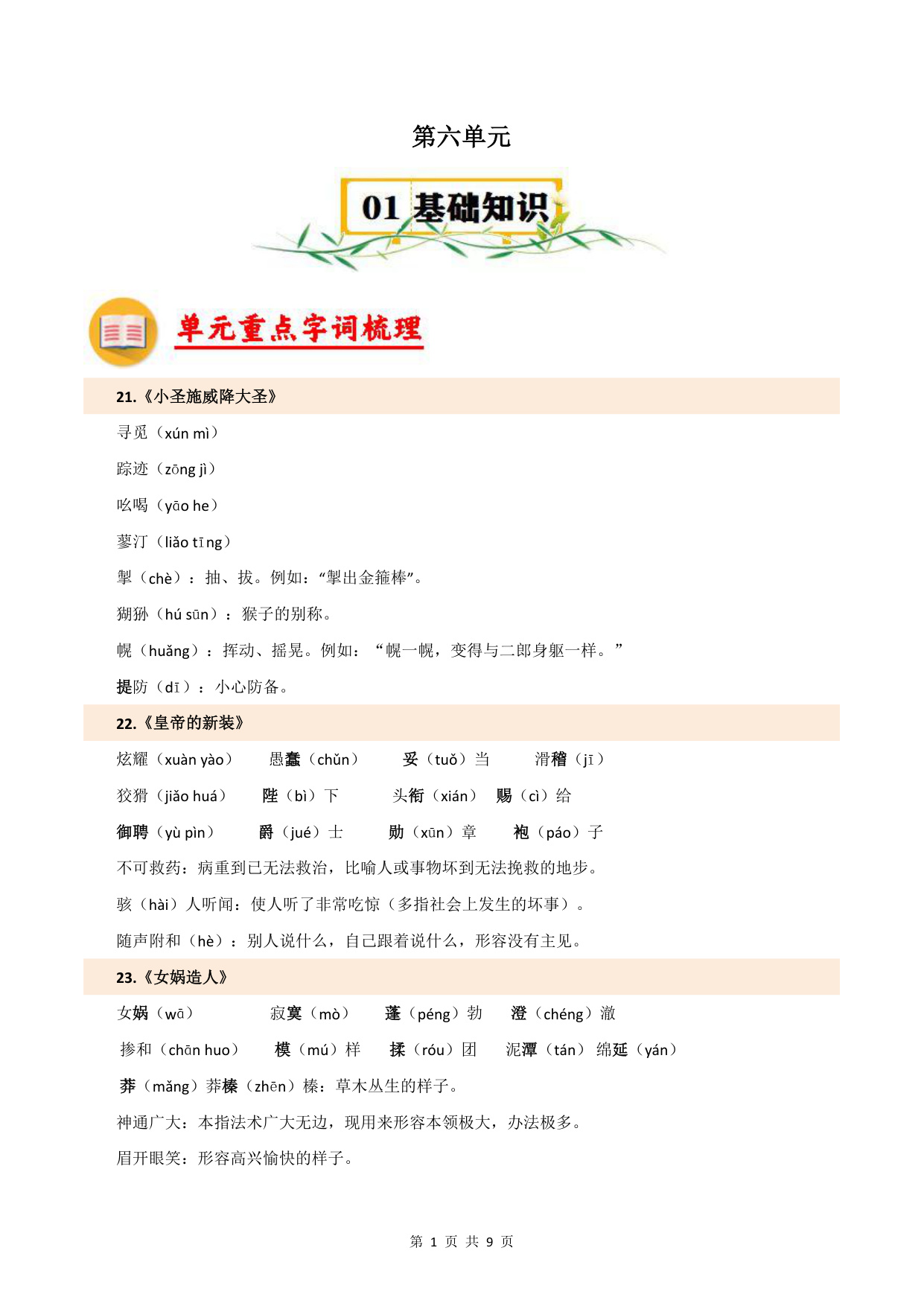 第六单元

01 基础知识

单元重点字词梳理

21.《小圣施威降大圣》

寻觅（xún mì）

踪迹（zōng jì）

吆喝（yāo he）

蓼汀（liǎo tīng）

掣（chè）：抽、拔。例如：“掣出金箍棒”。

猢狲（hú sūn）：猴子的别称。

幌（huǎng）：挥动、摇晃。例如：“幌一幌，变得与二郎身躯一样。”

提防（dī）：小心防备。

22.《皇帝的新装》

炫耀（xuàn yào）　愚蠢（chǔn）　妥（tuǒ）当　滑稽（jī）

狡猾（jiǎo huá）　陛（bì）下　头衔（xián）　赐（cì）给

御聘（yù pìn）　爵（jué）士　勋（xūn）章　袍（páo）子

不可救药：病重到已无法救治，比喻人或事物坏到无法挽救的地步。

骇（hài）人听闻：使人听了非常吃惊（多指社会上发生的坏事）。

随声附和（hè）：别人说什么，自己跟着说什么，形容没有主见。

23.《女娲造人》

女娲（wā）　寂寞（mò）　蓬（péng）勃　澄（chéng）澈

掺和（chān huo）　模（mú）样　揉（róu）团　泥潭（tán）　绵延（yán）

莽（mǎng）莽榛（zhēn）榛：草木丛生的样子。

神通广大：本指法术广大无边，现用来形容本领极大，办法极多。

眉开眼笑：形容高兴愉快的样子。

第 1 页 共 9 页